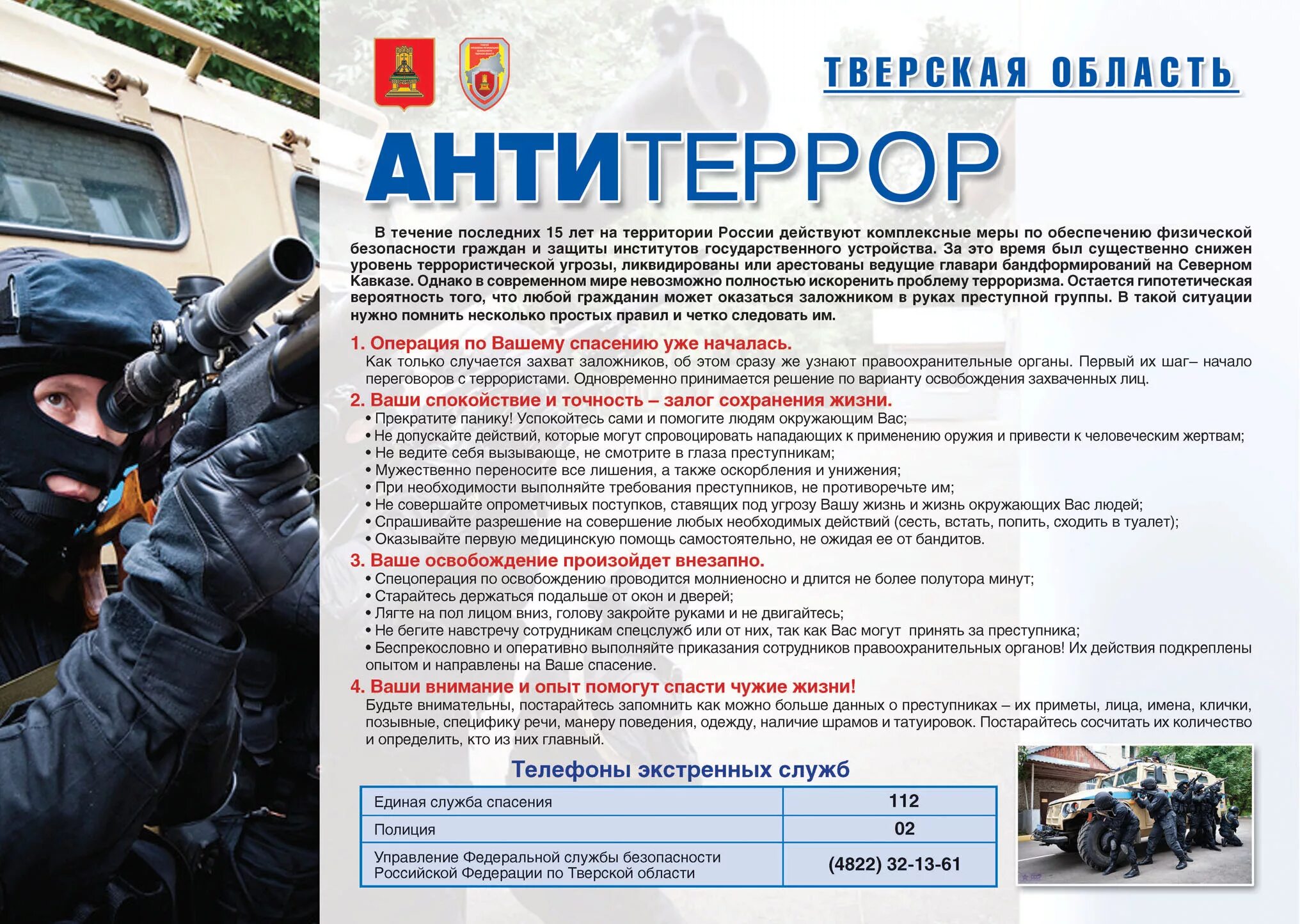 ТВЕРСКАЯ ОБЛАСТЬ

АНТИТЕРРОР

В течение последних 15 лет на территории России действуют комплексные меры по обеспечению физической безопасности граждан и защиты институтов государственного устройства. За это время был существенно снижен уровень террористической угрозы, ликвидированы или арестованы ведущие главари бандформирований на Северном Кавказе. Однако в современном мире невозможно полностью искоренить проблему терроризма. Остается гипотетическая вероятность того, что любой гражданин может оказаться заложником в руках преступной группы. В такой ситуации нужно помнить несколько простых правил и четко следовать им.

1. Операция по Вашему спасению уже началась.
Как только случается захват заложников, об этом сразу же узнают правоохранительные органы. Первый их шаг– начало переговоров с террористами. Одновременно принимается решение по варианту освобождения захваченных лиц.

2. Ваши спокойствие и точность – залог сохранения жизни.
• Прекратите панику! Успокойтесь сами и помогите людям окружающим Вас;
• Не допускайте действий, которые могут спровоцировать нападающих к применению оружия и привести к человеческим жертвам;
• Не ведите себя вызывающе, не смотрите в глаза преступникам;
• Мужественно переносите все лишения, а также оскорбления и унижения;
• При необходимости выполняйте требования преступников, не противоречьте им;
• Не совершайте опрометчивых поступков, ставящих под угрозу Вашу жизнь и жизнь окружающих Вас людей;
• Спрашивайте разрешение на совершение любых необходимых действий (сесть, встать, попить, сходить в туалет);
• Оказывайте первую медицинскую помощь самостоятельно, не ожидая ее от бандитов.

3. Ваше освобождение произойдет внезапно.
• Спецоперация по освобождению проводится молниеносно и длится не более полутора минут;
• Старайтесь держаться подальше от окон и дверей;
• Лягте на пол лицом вниз, голову закройте руками и не двигайтесь;
• Не бегите навстречу сотрудникам спецслужб или от них, так как Вас могут принять за преступника;
• Беспрекословно и оперативно выполняйте приказания сотрудников правоохранительных органов! Их действия подкреплены опытом и направлены на Ваше спасение.

4. Ваши внимание и опыт помогут спасти чужие жизни!
Будьте внимательны, постарайтесь запомнить как можно больше данных о преступниках – их приметы, лица, имена, клички, позывные, специфику речи, манеру поведения, одежду, наличие шрамов и татуировок. Постарайтесь сосчитать их количество и определить, кто из них главный.

Телефоны экстренных служб

| Единая служба спасения | 112 |
|---|---|
| Полиция | 02 |
| Управление Федеральной службы безопасности Российской Федерации по Тверской области | (4822) 32-13-61 |